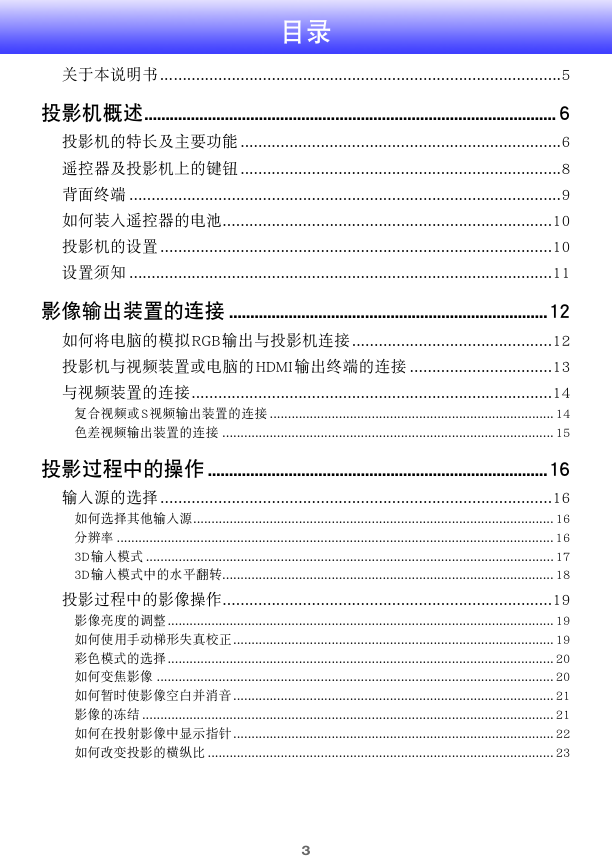 目录

关于本说明书 5

投影机概述 6

投影机的特长及主要功能 6

遥控器及投影机上的键钮 8

背面终端 9

如何装入遥控器的电池 10

投影机的设置 10

设置须知 11

影像输出装置的连接 12

如何将电脑的模拟RGB输出与投影机连接 12

投影机与视频装置或电脑的HDMI输出终端的连接 13

与视频装置的连接 14

复合视频或S视频输出装置的连接 14

色差视频输出装置的连接 15

投影过程中的操作 16

输入源的选择 16

如何选择其他输入源 16

分辨率 16

3D输入模式 17

3D输入模式中的水平翻转 18

投影过程中的影像操作 19

影像亮度的调整 19

如何使用手动梯形失真校正 19

彩色模式的选择 20

如何变焦影像 20

如何暂时使影像空白并消音 21

影像的冻结 21

如何在投射影像中显示指针 22

如何改变投影的横纵比 23

3